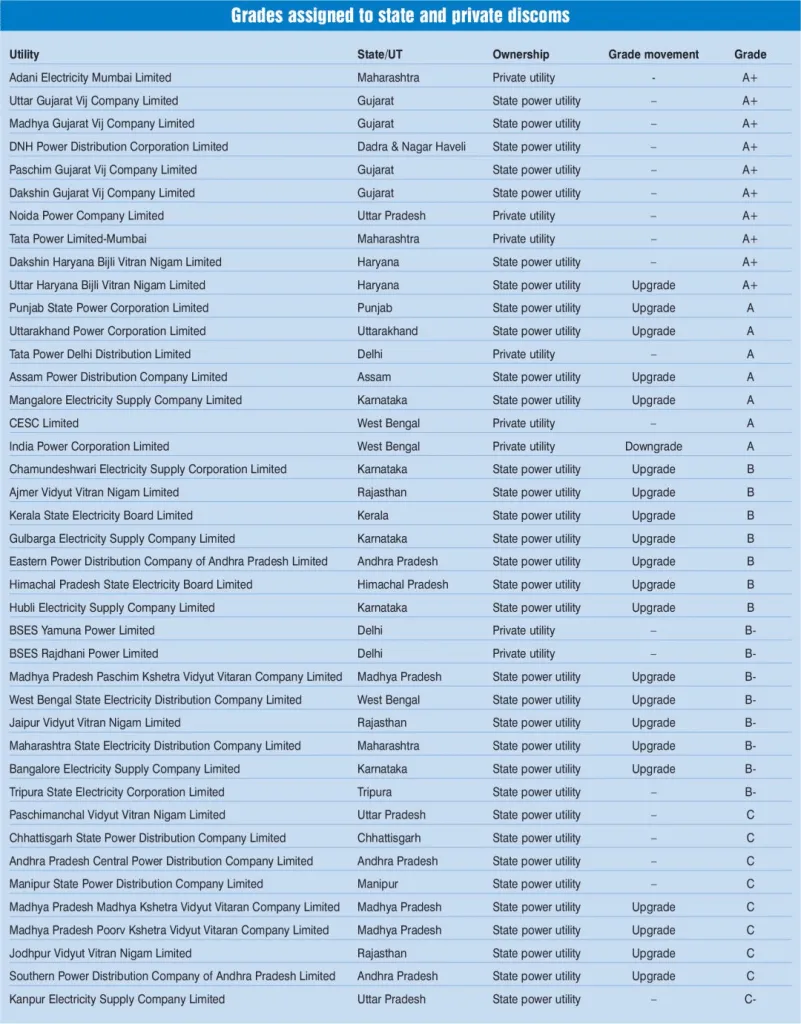 Grades assigned to state and private discoms

| Utility | State/UT | Ownership | Grade movement | Grade |
|---|---|---|---|---|
| Adani Electricity Mumbai Limited | Maharashtra | Private utility | - | A+ |
| Uttar Gujarat Vij Company Limited | Gujarat | State power utility | – | A+ |
| Madhya Gujarat Vij Company Limited | Gujarat | State power utility | – | A+ |
| DNH Power Distribution Corporation Limited | Dadra & Nagar Haveli | State power utility | – | A+ |
| Paschim Gujarat Vij Company Limited | Gujarat | State power utility | – | A+ |
| Dakshin Gujarat Vij Company Limited | Gujarat | State power utility | – | A+ |
| Noida Power Company Limited | Uttar Pradesh | Private utility | – | A+ |
| Tata Power Limited-Mumbai | Maharashtra | Private utility | – | A+ |
| Dakshin Haryana Bijli Vitran Nigam Limited | Haryana | State power utility | – | A+ |
| Uttar Haryana Bijli Vitran Nigam Limited | Haryana | State power utility | Upgrade | A+ |
| Punjab State Power Corporation Limited | Punjab | State power utility | Upgrade | A |
| Uttarakhand Power Corporation Limited | Uttarakhand | State power utility | Upgrade | A |
| Tata Power Delhi Distribution Limited | Delhi | Private utility | – | A |
| Assam Power Distribution Company Limited | Assam | State power utility | Upgrade | A |
| Mangalore Electricity Supply Company Limited | Karnataka | State power utility | Upgrade | A |
| CESC Limited | West Bengal | Private utility | – | A |
| India Power Corporation Limited | West Bengal | Private utility | Downgrade | A |
| Chamundeshwari Electricity Supply Corporation Limited | Karnataka | State power utility | Upgrade | B |
| Ajmer Vidyut Vitran Nigam Limited | Rajasthan | State power utility | Upgrade | B |
| Kerala State Electricity Board Limited | Kerala | State power utility | Upgrade | B |
| Gulbarga Electricity Supply Company Limited | Karnataka | State power utility | Upgrade | B |
| Eastern Power Distribution Company of Andhra Pradesh Limited | Andhra Pradesh | State power utility | Upgrade | B |
| Himachal Pradesh State Electricity Board Limited | Himachal Pradesh | State power utility | Upgrade | B |
| Hubli Electricity Supply Company Limited | Karnataka | State power utility | Upgrade | B |
| BSES Yamuna Power Limited | Delhi | Private utility | – | B- |
| BSES Rajdhani Power Limited | Delhi | Private utility | – | B- |
| Madhya Pradesh Paschim Kshetra Vidyut Vitaran Company Limited | Madhya Pradesh | State power utility | Upgrade | B- |
| West Bengal State Electricity Distribution Company Limited | West Bengal | State power utility | Upgrade | B- |
| Jaipur Vidyut Vitran Nigam Limited | Rajasthan | State power utility | Upgrade | B- |
| Maharashtra State Electricity Distribution Company Limited | Maharashtra | State power utility | Upgrade | B- |
| Bangalore Electricity Supply Company Limited | Karnataka | State power utility | Upgrade | B- |
| Tripura State Electricity Corporation Limited | Tripura | State power utility | – | B- |
| Paschimanchal Vidyut Vitran Nigam Limited | Uttar Pradesh | State power utility | – | C |
| Chhattisgarh State Power Distribution Company Limited | Chhattisgarh | State power utility | – | C |
| Andhra Pradesh Central Power Distribution Company Limited | Andhra Pradesh | State power utility | – | C |
| Manipur State Power Distribution Company Limited | Manipur | State power utility | – | C |
| Madhya Pradesh Madhya Kshetra Vidyut Vitaran Company Limited | Madhya Pradesh | State power utility | Upgrade | C |
| Madhya Pradesh Poorv Kshetra Vidyut Vitaran Company Limited | Madhya Pradesh | State power utility | Upgrade | C |
| Jodhpur Vidyut Vitran Nigam Limited | Rajasthan | State power utility | Upgrade | C |
| Southern Power Distribution Company of Andhra Pradesh Limited | Andhra Pradesh | State power utility | Upgrade | C |
| Kanpur Electricity Supply Company Limited | Uttar Pradesh | State power utility | – | C- |